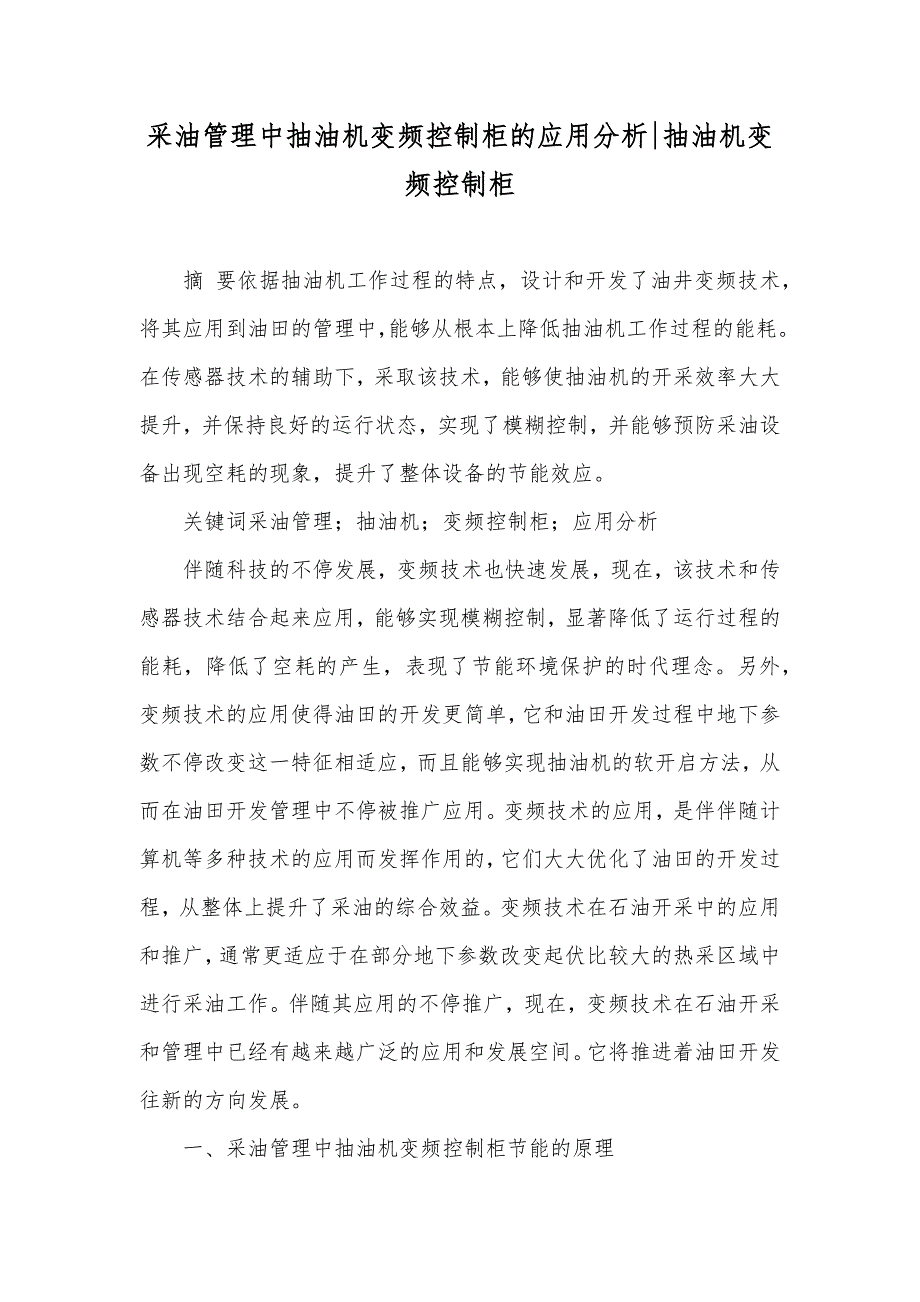 采油管理中抽油机变频控制柜的应用分析|抽油机变频控制柜

摘 要依据抽油机工作过程的特点，设计和开发了油井变频技术，将其应用到油田的管理中,能够从根本上降低抽油机工作过程的能耗。在传感器技术的辅助下，采取该技术，能够使抽油机的开采效率大大提升，并保持良好的运行状态，实现了模糊控制，并能够预防采油设备出现空耗的现象，提升了整体设备的节能效应。

关键词采油管理；抽油机；变频控制柜；应用分析

伴随科技的不停发展，变频技术也快速发展，现在，该技术和传感器技术结合起来应用，能够实现模糊控制，显著降低了运行过程的能耗，降低了空耗的产生，表现了节能环境保护的时代理念。另外，变频技术的应用使得油田的开发更简单，它和油田开发过程中地下参数不停改变这一特征相适应，而且能够实现抽油机的软开启方法，从而在油田开发管理中不停被推广应用。变频技术的应用，是伴伴随计算机等多种技术的应用而发挥作用的，它们大大优化了油田的开发过程，从整体上提升了采油的综合效益。变频技术在石油开采中的应用和推广，通常更适应于在部分地下参数改变起伏比较大的热采区域中进行采油工作。伴随其应用的不停推广，现在，变频技术在石油开采和管理中已经有越来越广泛的应用和发展空间。它将推进着油田开发往新的方向发展。

一、采油管理中抽油机变频控制柜节能的原理